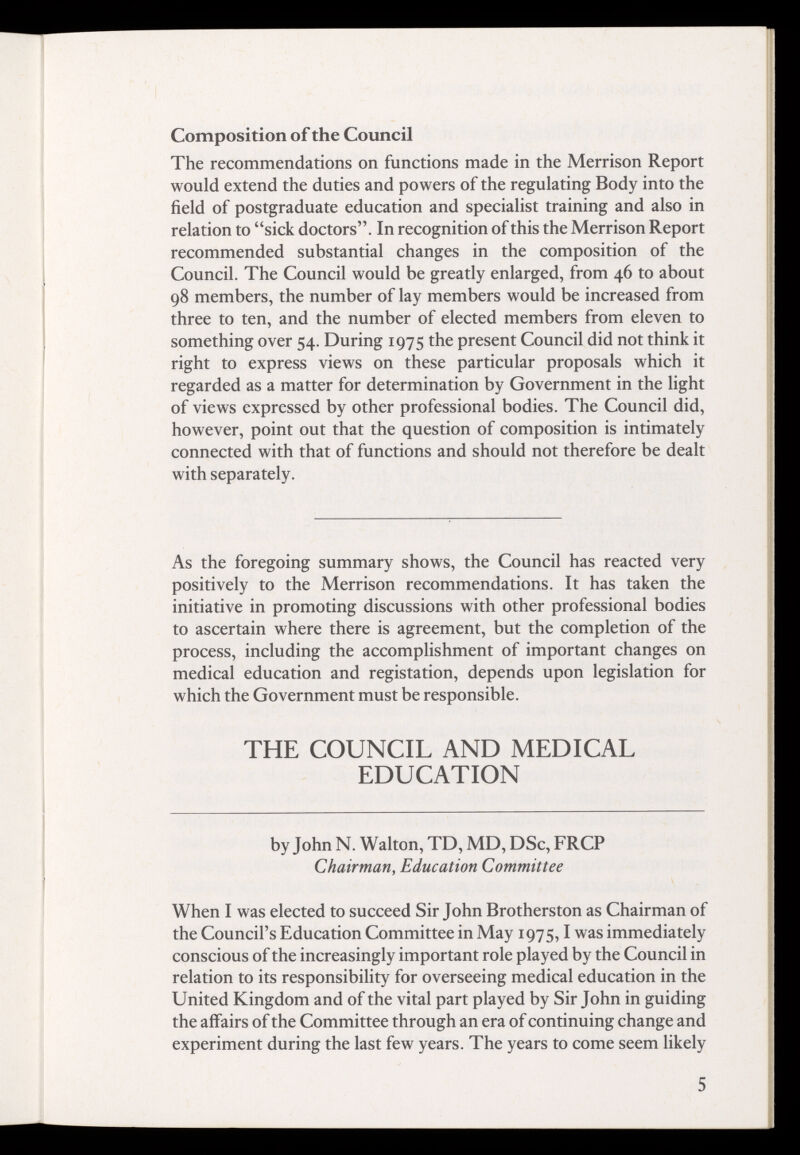 Composition of the Council

The recommendations on functions made in the Merrison Report would extend the duties and powers of the regulating Body into the field of postgraduate education and specialist training and also in relation to "sick doctors". In recognition of this the Merrison Report recommended substantial changes in the composition of the Council. The Council would be greatly enlarged, from 46 to about 98 members, the number of lay members would be increased from three to ten, and the number of elected members from eleven to something over 54. During 1975 the present Council did not think it right to express views on these particular proposals which it regarded as a matter for determination by Government in the light of views expressed by other professional bodies. The Council did, however, point out that the question of composition is intimately connected with that of functions and should not therefore be dealt with separately.

As the foregoing summary shows, the Council has reacted very positively to the Merrison recommendations. It has taken the initiative in promoting discussions with other professional bodies to ascertain where there is agreement, but the completion of the process, including the accomplishment of important changes on medical education and registation, depends upon legislation for which the Government must be responsible.

THE COUNCIL AND MEDICAL EDUCATION

by John N. Walton, TD, MD, DSc, FRCP
Chairman, Education Committee

When I was elected to succeed Sir John Brotherston as Chairman of the Council's Education Committee in May 1975, I was immediately conscious of the increasingly important role played by the Council in relation to its responsibility for overseeing medical education in the United Kingdom and of the vital part played by Sir John in guiding the affairs of the Committee through an era of continuing change and experiment during the last few years. The years to come seem likely

5